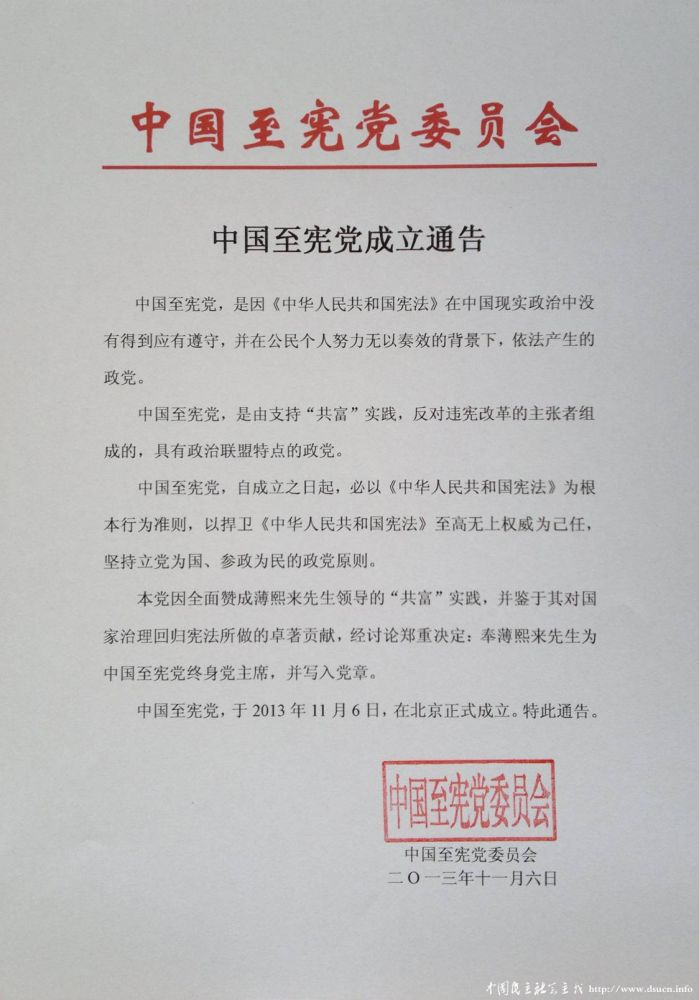 中国至宪党委员会

中国至宪党成立通告

中国至宪党，是因《中华人民共和国宪法》在中国现实政治中没有得到应有遵守，并在公民个人努力无以奏效的背景下，依法产生的政党。

中国至宪党，是由支持“共富”实践，反对违宪改革的主张者组成的，具有政治联盟特点的政党。

中国至宪党，自成立之日起，必以《中华人民共和国宪法》为根本行为准则，以捍卫《中华人民共和国宪法》至高无上权威为己任，坚持立党为国、参政为民的政党原则。

本党因全面赞成薄熙来先生领导的“共富”实践，并鉴于其对国家治理回归宪法所做的卓著贡献，经讨论郑重决定：奉薄熙来先生为中国至宪党终身党主席，并写入党章。

中国至宪党，于 2013 年 11 月 6 日，在北京正式成立。特此通告。

中国至宪党委员会

中国至宪党委员会
二〇一三年十一月六日

中国民主社会主义 http://www.dsucn.info